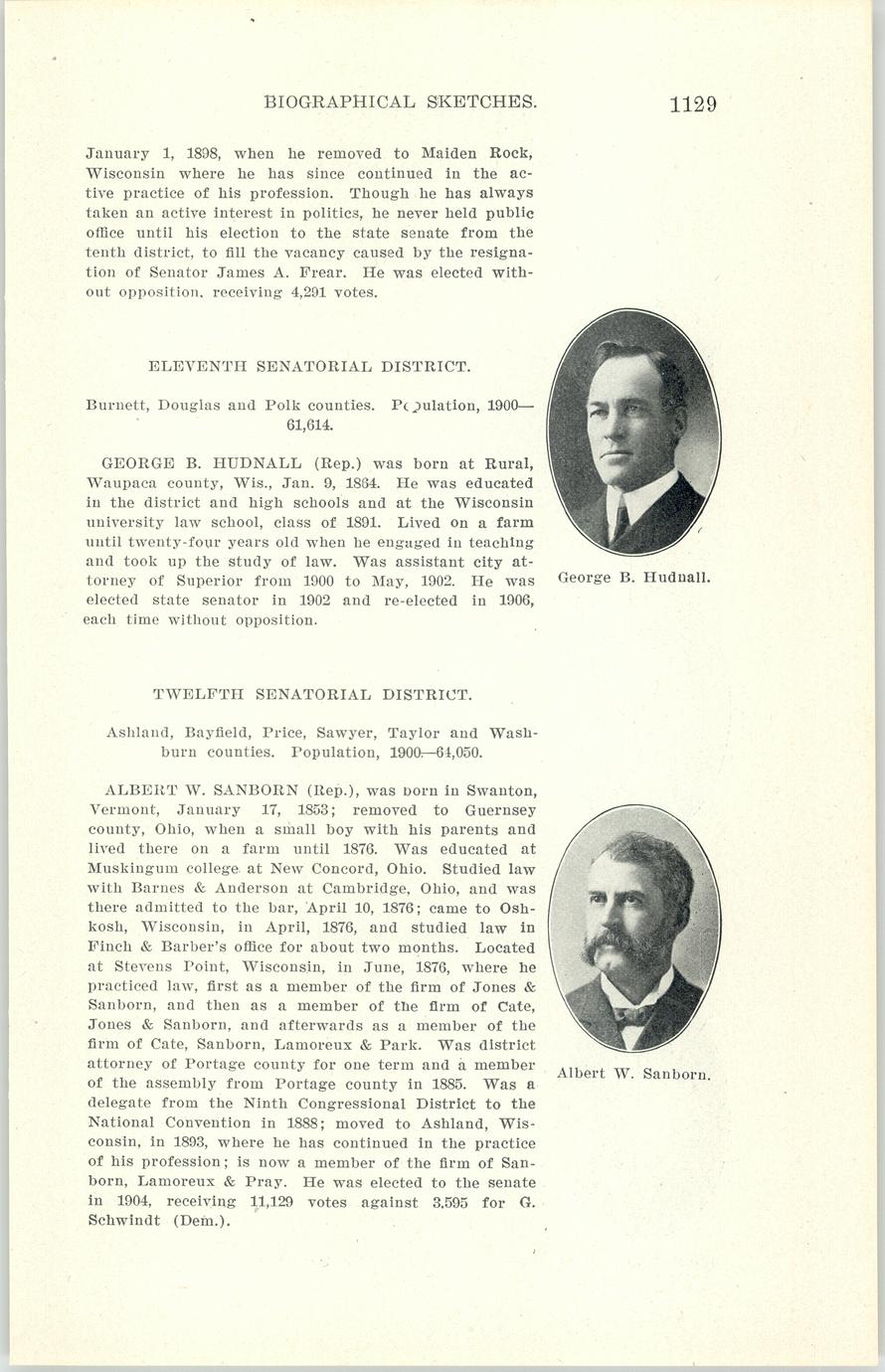 BIOGRAPHICAL SKETCHES. 1129

January 1, 1898, when he removed to Maiden Rock, Wisconsin where he has since continued in the active practice of his profession. Though he has always taken an active interest in politics, he never held public office until his election to the state senate from the tenth district, to fill the vacancy caused by the resignation of Senator James A. Frear. He was elected without opposition, receiving 4,291 votes.

ELEVENTH SENATORIAL DISTRICT.

Burnett, Douglas and Polk counties. Population, 1900—61,614.

GEORGE B. HUDNALL (Rep.) was born at Rural, Waupaca county, Wis., Jan. 9, 1864. He was educated in the district and high schools and at the Wisconsin university law school, class of 1891. Lived on a farm until twenty-four years old when he engaged in teaching and took up the study of law. Was assistant city attorney of Superior from 1900 to May, 1902. He was elected state senator in 1902 and re-elected in 1906, each time without opposition.

George B. Hudnall.

TWELFTH SENATORIAL DISTRICT.

Ashland, Bayfield, Price, Sawyer, Taylor and Washburn counties. Population, 1900—64,050.

ALBERT W. SANBORN (Rep.), was born in Swanton, Vermont, January 17, 1853; removed to Guernsey county, Ohio, when a small boy with his parents and lived there on a farm until 1876. Was educated at Muskingum college at New Concord, Ohio. Studied law with Barnes & Anderson at Cambridge, Ohio, and was there admitted to the bar, April 10, 1876; came to Oshkosh, Wisconsin, in April, 1876, and studied law in Finch & Barber's office for about two months. Located at Stevens Point, Wisconsin, in June, 1876, where he practiced law, first as a member of the firm of Jones & Sanborn, and then as a member of the firm of Cate, Jones & Sanborn, and afterwards as a member of the firm of Cate, Sanborn, Lamoreux & Park. Was district attorney of Portage county for one term and a member of the assembly from Portage county in 1885. Was a delegate from the Ninth Congressional District to the National Convention in 1888; moved to Ashland, Wisconsin, in 1893, where he has continued in the practice of his profession; is now a member of the firm of Sanborn, Lamoreux & Pray. He was elected to the senate in 1904, receiving 11,129 votes against 3,595 for G. Schwindt (Dem.).

Albert W. Sanborn.